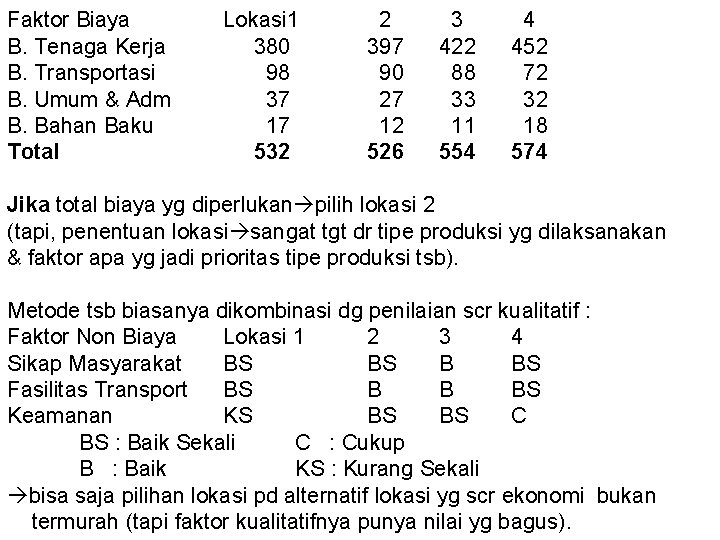 | Faktor Biaya | Lokasi1 | 2 | 3 | 4 |
|---|---|---|---|---|
| B. Tenaga Kerja | 380 | 397 | 422 | 452 |
| B. Transportasi | 98 | 90 | 88 | 72 |
| B. Umum & Adm | 37 | 27 | 33 | 32 |
| B. Bahan Baku | 17 | 12 | 11 | 18 |
| **Total** | **532** | **526** | **554** | **574** |

**Jika** total biaya yg diperlukan→pilih lokasi 2
(tapi, penentuan lokasi→sangat tgt dr tipe produksi yg dilaksanakan & faktor apa yg jadi prioritas tipe produksi tsb).

Metode tsb biasanya dikombinasi dg penilaian scr kualitatif :

| Faktor Non Biaya | Lokasi 1 | 2 | 3 | 4 |
|---|---|---|---|---|
| Sikap Masyarakat | BS | BS | B | BS |
| Fasilitas Transport | BS | B | B | BS |
| Keamanan | KS | BS | BS | C |

BS : Baik Sekali C : Cukup
B : Baik KS : Kurang Sekali
→bisa saja pilihan lokasi pd alternatif lokasi yg scr ekonomi bukan termurah (tapi faktor kualitatifnya punya nilai yg bagus).